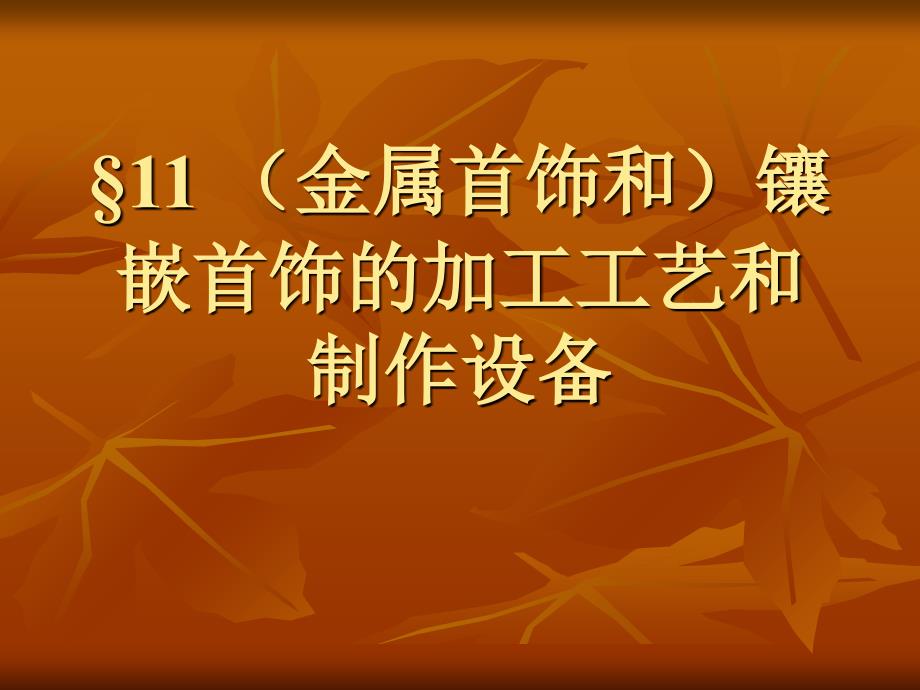 §11 （金属首饰和）镶嵌首饰的加工工艺和制作设备